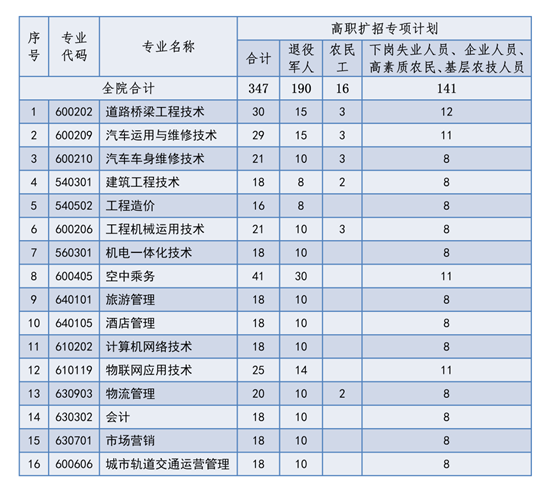 | 序号 | 专业代码 | 专业名称 | 高职扩招专项计划 | | | |
|---|---|---|---|---|---|---|
| | | | 合计 | 退役军人 | 农民工 | 下岗失业人员、企业人员、高素质农民、基层农技人员 |
| 全院合计 | | | 347 | 190 | 16 | 141 |
| 1 | 600202 | 道路桥梁工程技术 | 30 | 15 | 3 | 12 |
| 2 | 600209 | 汽车运用与维修技术 | 29 | 15 | 3 | 11 |
| 3 | 600210 | 汽车车身维修技术 | 21 | 10 | 3 | 8 |
| 4 | 540301 | 建筑工程技术 | 18 | 8 | 2 | 8 |
| 5 | 540502 | 工程造价 | 16 | 8 | | 8 |
| 6 | 600206 | 工程机械运用技术 | 21 | 10 | 3 | 8 |
| 7 | 560301 | 机电一体化技术 | 18 | 10 | | 8 |
| 8 | 600405 | 空中乘务 | 41 | 30 | | 11 |
| 9 | 640101 | 旅游管理 | 18 | 10 | | 8 |
| 10 | 640105 | 酒店管理 | 18 | 10 | | 8 |
| 11 | 610202 | 计算机网络技术 | 18 | 10 | | 8 |
| 12 | 610119 | 物联网应用技术 | 25 | 14 | | 11 |
| 13 | 630903 | 物流管理 | 20 | 10 | 2 | 8 |
| 14 | 630302 | 会计 | 18 | 10 | | 8 |
| 15 | 630701 | 市场营销 | 18 | 10 | | 8 |
| 16 | 600606 | 城市轨道交通运营管理 | 18 | 10 | | 8 |